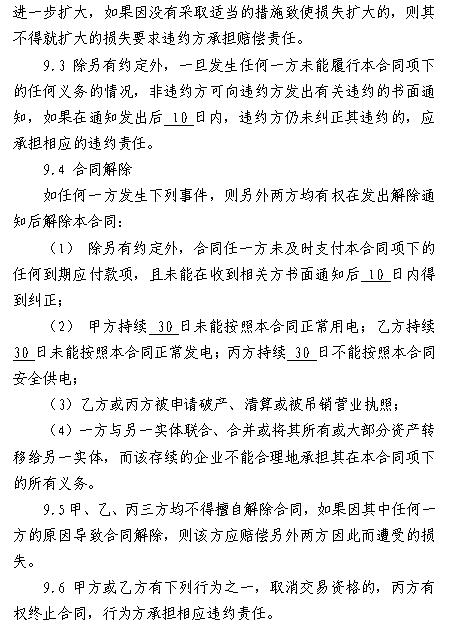 进一步扩大，如果因没有采取适当的措施致使损失扩大的，则其不得就扩大的损失要求违约方承担赔偿责任。

9.3 除另有约定外，一旦发生任何一方未能履行本合同项下的任何义务的情况，非违约方可向违约方发出有关违约的书面通知，如果在通知发出后 10 日内，违约方仍未纠正其违约的，应承担相应的违约责任。

9.4 合同解除

如任何一方发生下列事件，则另外两方均有权在发出解除通知后解除本合同：

（1） 除另有约定外，合同任一方未及时支付本合同项下的任何到期应付款项，且未能在收到相关方书面通知后 10 日内得到纠正；

（2） 甲方持续 30 日未能按照本合同正常用电；乙方持续 30 日未能按照本合同正常发电；丙方持续 30 日不能按照本合同安全供电；

（3）乙方或丙方被申请破产、清算或被吊销营业执照；

（4）一方与另一实体联合、合并或将其所有或大部分资产转移给另一实体，而该存续的企业不能合理地承担其在本合同项下的所有义务。

9.5 甲、乙、丙三方均不得擅自解除合同，如果因其中任何一方的原因导致合同解除，则该方应赔偿另外两方因此而遭受的损失。

9.6 甲方或乙方有下列行为之一，取消交易资格的，丙方有权终止合同，行为方承担相应违约责任。